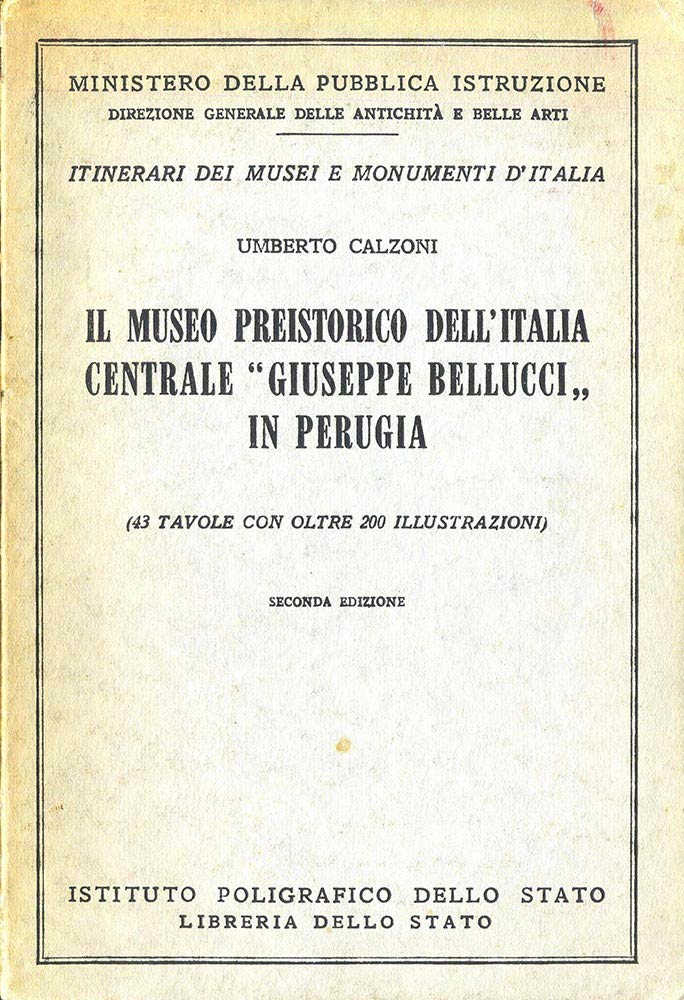 MINISTERO DELLA PUBBLICA ISTRUZIONE
DIREZIONE GENERALE DELLE ANTICHITÀ E BELLE ARTI

ITINERARI DEI MUSEI E MONUMENTI D'ITALIA

UMBERTO CALZONI

IL MUSEO PREISTORICO DELL'ITALIA CENTRALE "GIUSEPPE BELLUCCI„ IN PERUGIA

(43 TAVOLE CON OLTRE 200 ILLUSTRAZIONI)

SECONDA EDIZIONE

ISTITUTO POLIGRAFICO DELLO STATO
LIBRERIA DELLO STATO